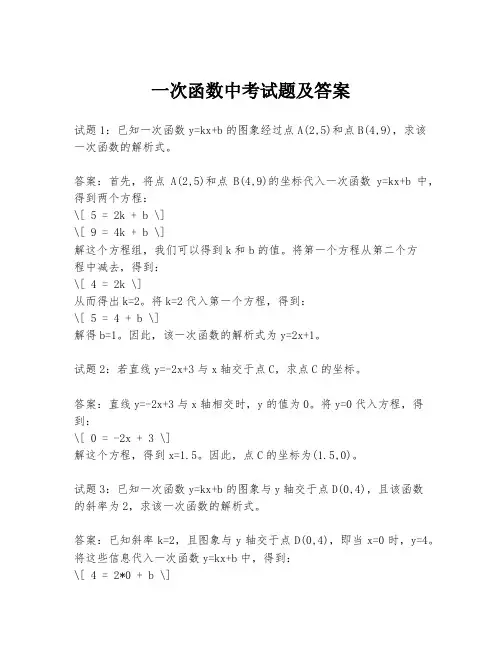 一次函数中考试题及答案

试题1：已知一次函数 y=kx+b 的图象经过点 A(2,5)和点 B(4,9)，求该一次函数的解析式。

答案：首先，将点 A(2,5)和点 B(4,9)的坐标代入一次函数 y=kx+b 中，得到两个方程：
\[ 5 = 2k + b \]
\[ 9 = 4k + b \]
解这个方程组，我们可以得到 k 和 b 的值。将第一个方程从第二个方程中减去，得到：
\[ 4 = 2k \]
从而得出 k=2。将 k=2 代入第一个方程，得到：
\[ 5 = 4 + b \]
解得 b=1。因此，该一次函数的解析式为 y=2x+1。

试题2：若直线 y=-2x+3 与 x 轴交于点 C，求点 C 的坐标。

答案：直线 y=-2x+3 与 x 轴相交时，y 的值为 0。将 y=0 代入方程，得到：
\[ 0 = -2x + 3 \]
解这个方程，得到 x=1.5。因此，点 C 的坐标为(1.5,0)。

试题3：已知一次函数 y=kx+b 的图象与 y 轴交于点 D(0,4)，且该函数的斜率为 2，求该一次函数的解析式。

答案：已知斜率 k=2，且图象与 y 轴交于点 D(0,4)，即当 x=0 时，y=4。将这些信息代入一次函数 y=kx+b 中，得到：
\[ 4 = 2*0 + b \]